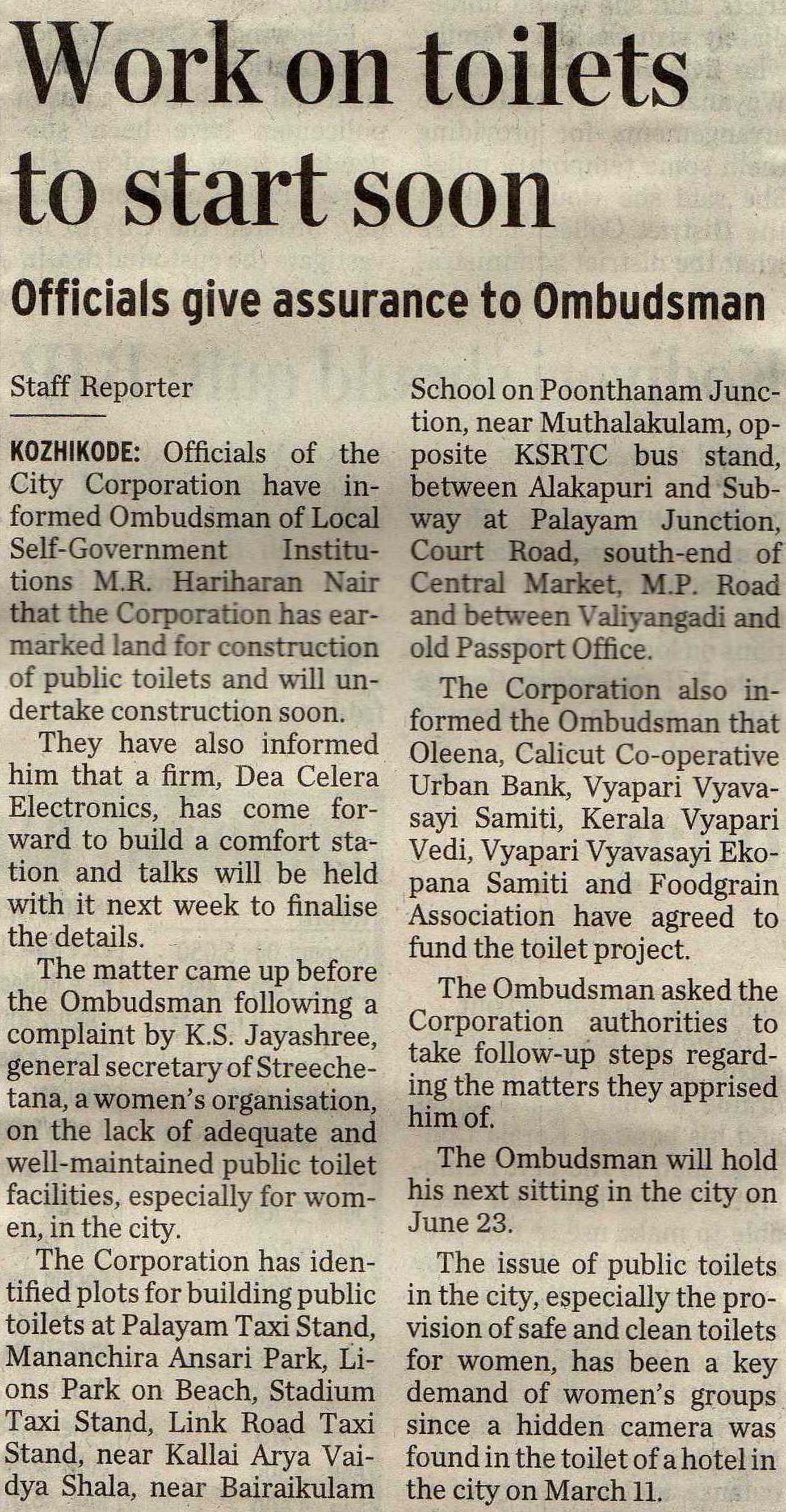 Work on toilets to start soon

Officials give assurance to Ombudsman

Staff Reporter

KOZHIKODE: Officials of the City Corporation have informed Ombudsman of Local Self-Government Institutions M.R. Hariharan Nair that the Corporation has earmarked land for construction of public toilets and will undertake construction soon.

They have also informed him that a firm, Dea Celera Electronics, has come forward to build a comfort station and talks will be held with it next week to finalise the details.

The matter came up before the Ombudsman following a complaint by K.S. Jayashree, general secretary of Streechetana, a women's organisation, on the lack of adequate and well-maintained public toilet facilities, especially for women, in the city.

The Corporation has identified plots for building public toilets at Palayam Taxi Stand, Mananchira Ansari Park, Lions Park on Beach, Stadium Taxi Stand, Link Road Taxi Stand, near Kallai Arya Vaidya Shala, near Bairaikulam School on Poonthanam Junction, near Muthalakulam, opposite KSRTC bus stand, between Alakapuri and Subway at Palayam Junction, Court Road, south-end of Central Market, M.P. Road and between Valiyangadi and old Passport Office.

The Corporation also informed the Ombudsman that Oleena, Calicut Co-operative Urban Bank, Vyapari Vyavasayi Samiti, Kerala Vyapari Vedi, Vyapari Vyavasayi Ekopana Samiti and Foodgrain Association have agreed to fund the toilet project.

The Ombudsman asked the Corporation authorities to take follow-up steps regarding the matters they apprised him of.

The Ombudsman will hold his next sitting in the city on June 23.

The issue of public toilets in the city, especially the provision of safe and clean toilets for women, has been a key demand of women's groups since a hidden camera was found in the toilet of a hotel in the city on March 11.